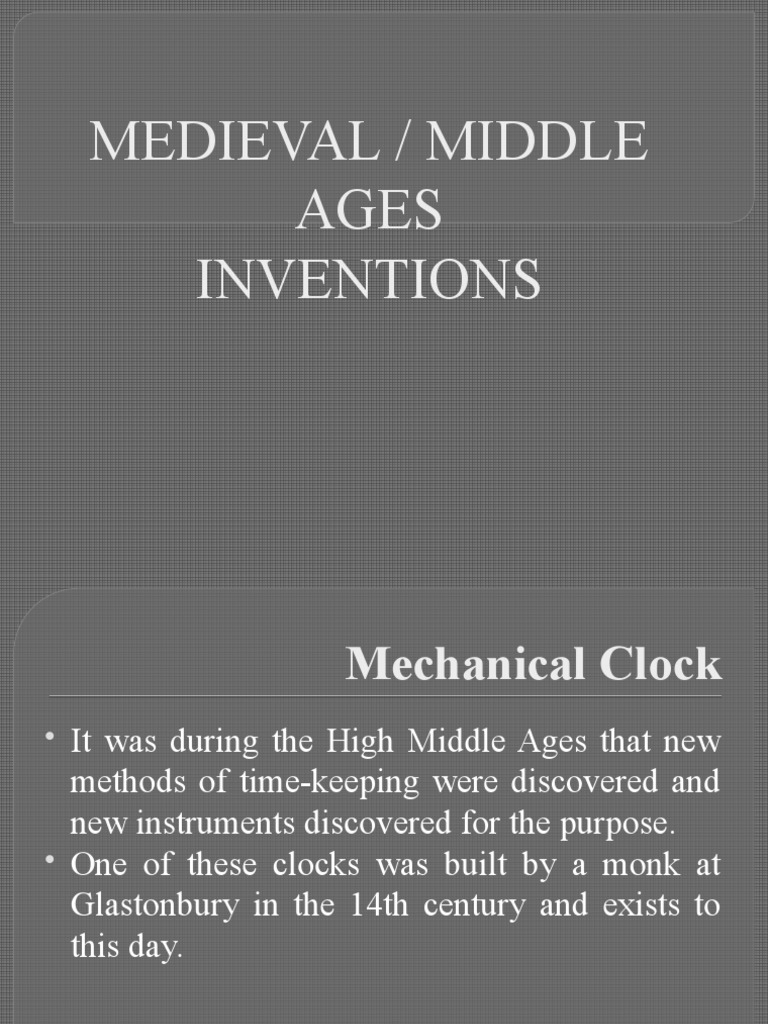 MEDIEVAL / MIDDLE AGES INVENTIONS

Mechanical Clock

• It was during the High Middle Ages that new methods of time-keeping were discovered and new instruments discovered for the purpose.
• One of these clocks was built by a monk at Glastonbury in the 14th century and exists to this day.